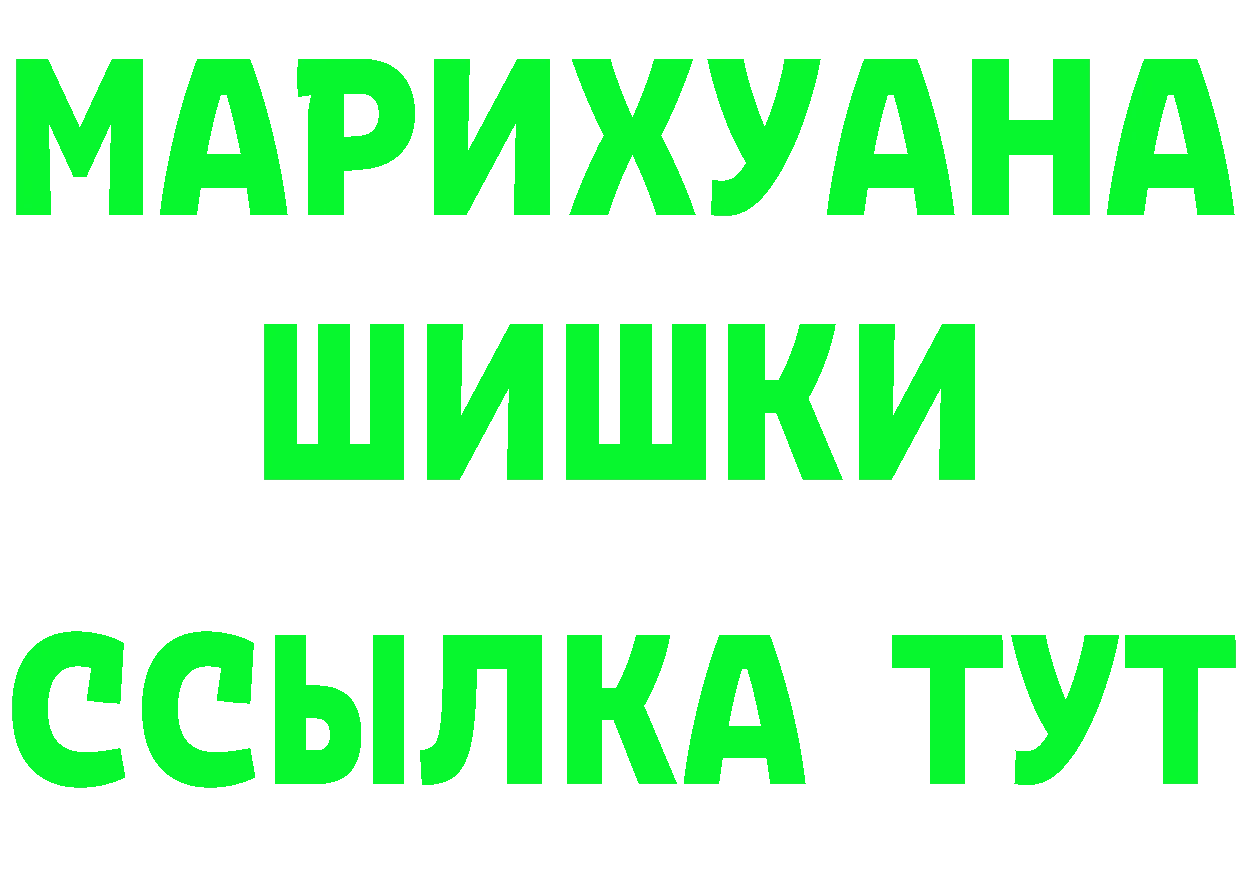 МАРИХУАНА
ШИШКИ
ССЫЛКА ТУТ